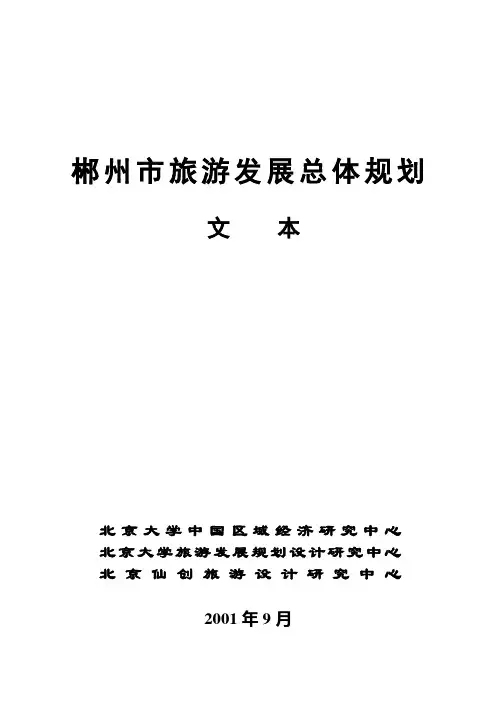 郴州市旅游发展总体规划

文 本

北京大学中国区域经济研究中心
北京大学旅游发展规划设计研究中心
北京仙创旅游设计研究中心

2001年9月